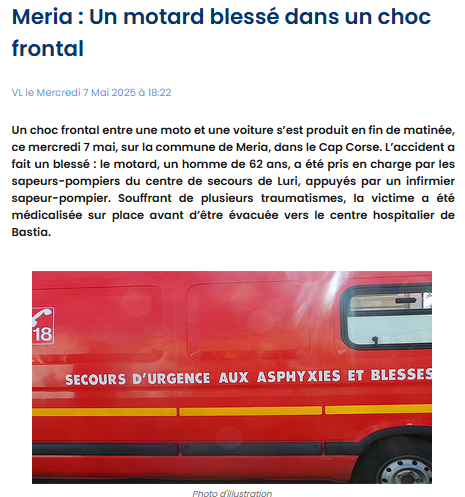 Meria : Un motard blessé dans un choc frontal

VL le Mercredi 7 Mai 2025 à 18:22

Un choc frontal entre une moto et une voiture s'est produit en fin de matinée, ce mercredi 7 mai, sur la commune de Meria, dans le Cap Corse. L'accident a fait un blessé : le motard, un homme de 62 ans, a été pris en charge par les sapeurs-pompiers du centre de secours de Luri, appuyés par un infirmier sapeur-pompier. Souffrant de plusieurs traumatismes, la victime a été médicalisée sur place avant d'être évacuée vers le centre hospitalier de Bastia.

18

SECOURS D'URGENCE AUX ASPHYXIES ET BLESSES

Photo d'illustration